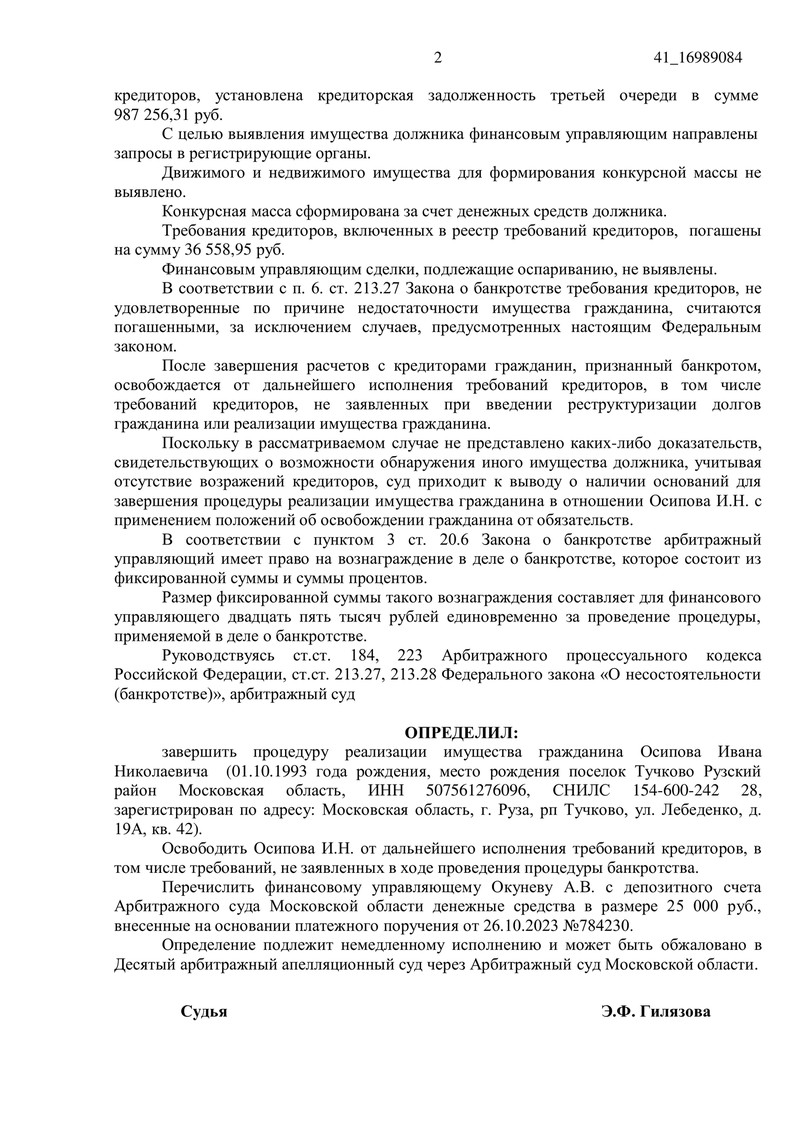 2 41_16989084

кредиторов, установлена кредиторская задолженность третьей очереди в сумме 987 256,31 руб.

С целью выявления имущества должника финансовым управляющим направлены запросы в регистрирующие органы.

Движимого и недвижимого имущества для формирования конкурсной массы не выявлено.

Конкурсная масса сформирована за счет денежных средств должника.

Требования кредиторов, включенных в реестр требований кредиторов, погашены на сумму 36 558,95 руб.

Финансовым управляющим сделки, подлежащие оспариванию, не выявлены.

В соответствии с п. 6. ст. 213.27 Закона о банкротстве требования кредиторов, не удовлетворенные по причине недостаточности имущества гражданина, считаются погашенными, за исключением случаев, предусмотренных настоящим Федеральным законом.

После завершения расчетов с кредиторами гражданин, признанный банкротом, освобождается от дальнейшего исполнения требований кредиторов, в том числе требований кредиторов, не заявленных при введении реструктуризации долгов гражданина или реализации имущества гражданина.

Поскольку в рассматриваемом случае не представлено каких-либо доказательств, свидетельствующих о возможности обнаружения иного имущества должника, учитывая отсутствие возражений кредиторов, суд приходит к выводу о наличии оснований для завершения процедуры реализации имущества гражданина в отношении Осипова И.Н. с применением положений об освобождении гражданина от обязательств.

В соответствии с пунктом 3 ст. 20.6 Закона о банкротстве арбитражный управляющий имеет право на вознаграждение в деле о банкротстве, которое состоит из фиксированной суммы и суммы процентов.

Размер фиксированной суммы такого вознаграждения составляет для финансового управляющего двадцать пять тысяч рублей единовременно за проведение процедуры, применяемой в деле о банкротстве.

Руководствуясь ст.ст. 184, 223 Арбитражного процессуального кодекса Российской Федерации, ст.ст. 213.27, 213.28 Федерального закона «О несостоятельности (банкротстве)», арбитражный суд

ОПРЕДЕЛИЛ:

завершить процедуру реализации имущества гражданина Осипова Ивана Николаевича (01.10.1993 года рождения, место рождения поселок Тучково Рузский район Московская область, ИНН 507561276096, СНИЛС 154-600-242 28, зарегистрирован по адресу: Московская область, г. Руза, рп Тучково, ул. Лебеденко, д. 19А, кв. 42).

Освободить Осипова И.Н. от дальнейшего исполнения требований кредиторов, в том числе требований, не заявленных в ходе проведения процедуры банкротства.

Перечислить финансовому управляющему Окуневу А.В. с депозитного счета Арбитражного суда Московской области денежные средства в размере 25 000 руб., внесенные на основании платежного поручения от 26.10.2023 №784230.

Определение подлежит немедленному исполнению и может быть обжаловано в Десятый арбитражный апелляционный суд через Арбитражный суд Московской области.

Судья Э.Ф. Гилязова